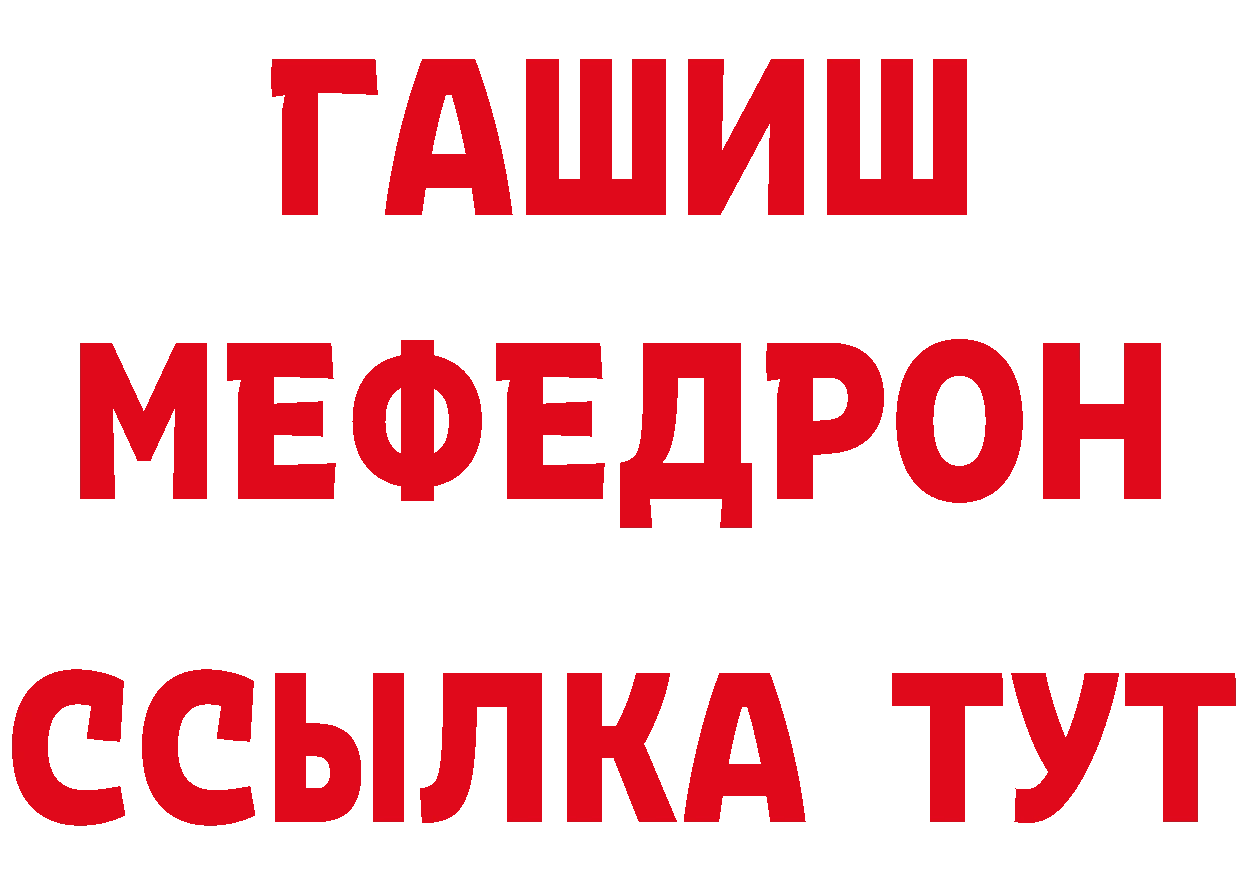 ГАШИШ
МЕФЕДРОН
ССЫЛКА ТУТ